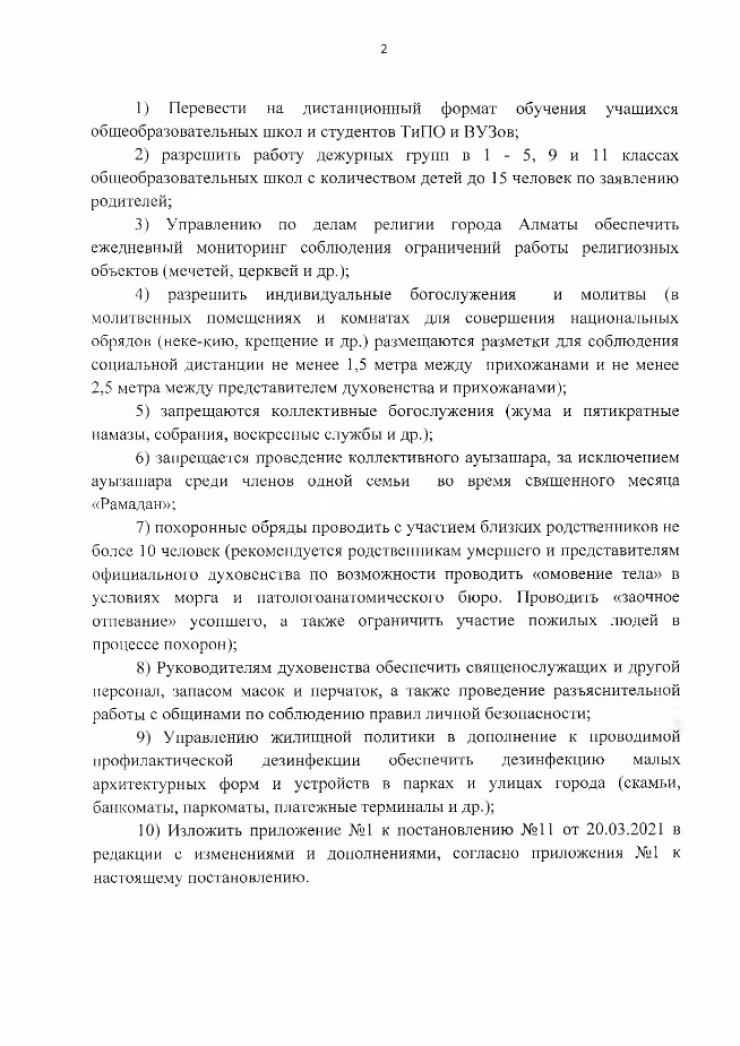 2

1) Перевести на дистанционный формат обучения учащихся общеобразовательных школ и студентов ТиПО и ВУЗов;

2) разрешить работу дежурных групп в 1 - 5, 9 и 11 классах общеобразовательных школ с количеством детей до 15 человек по заявлению родителей;

3) Управлению по делам религии города Алматы обеспечить ежедневный мониторинг соблюдения ограничений работы религиозных объектов (мечетей, церквей и др.);

4) разрешить индивидуальные богослужения и молитвы (в молитвенных помещениях и комнатах для совершения национальных обрядов (неке-кию, крещение и др.) размещаются разметки для соблюдения социальной дистанции не менее 1,5 метра между прихожанами и не менее 2,5 метра между представителем духовенства и прихожанами);

5) запрещаются коллективные богослужения (жума и пятикратные намазы, собрания, воскресные службы и др.);

6) запрещается проведение коллективного ауызашара, за исключением ауызашара среди членов одной семьи во время священного месяца «Рамадан»;

7) похоронные обряды проводить с участием близких родственников не более 10 человек (рекомендуется родственникам умершего и представителям официального духовенства по возможности проводить «омовение тела» в условиях морга и патологоанатомического бюро. Проводить «заочное отпевание» усопшего, а также ограничить участие пожилых людей в процессе похорон);

8) Руководителям духовенства обеспечить священослужащих и другой персонал, запасом масок и перчаток, а также проведение разъяснительной работы с общинами по соблюдению правил личной безопасности;

9) Управлению жилищной политики в дополнение к проводимой профилактической дезинфекции обеспечить дезинфекцию малых архитектурных форм и устройств в парках и улицах города (скамьи, банкоматы, паркоматы, платежные терминалы и др.);

10) Изложить приложение №1 к постановлению №11 от 20.03.2021 в редакции с изменениями и дополнениями, согласно приложения №1 к настоящему постановлению.